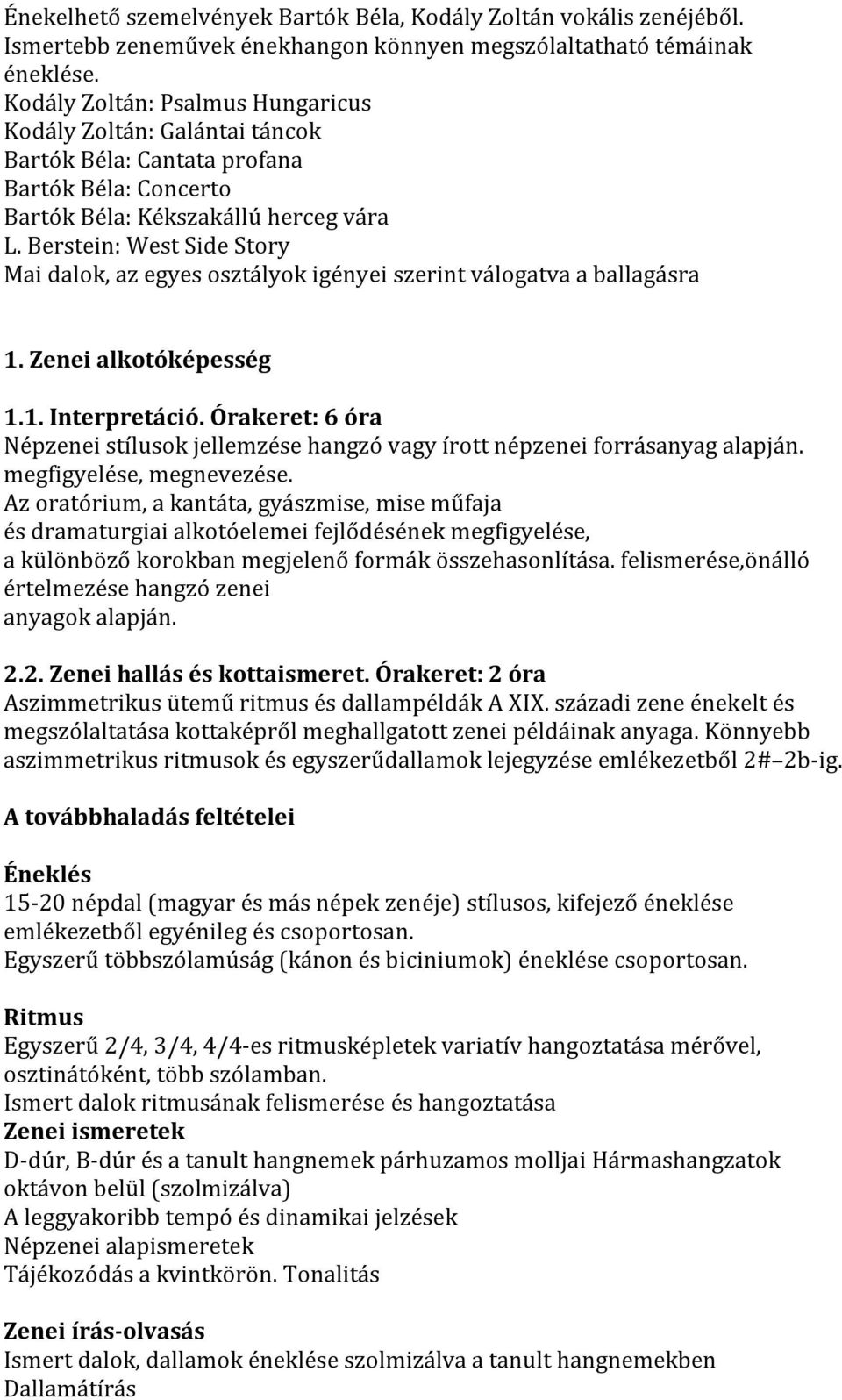 Énekelhető szemelvények Bartók Béla, Kodály Zoltán vokális zenéjéből. Ismertebb zeneművek énekhangon könnyen megszólaltatható témáinak éneklése.
Kodály Zoltán: Psalmus Hungaricus
Kodály Zoltán: Galántai táncok
Bartók Béla: Cantata profana
Bartók Béla: Concerto
Bartók Béla: Kékszakállú herceg vára
L. Berstein: West Side Story
Mai dalok, az egyes osztályok igényei szerint válogatva a ballagásra

1. Zenei alkotóképesség

1.1. Interpretáció. Órakeret: 6 óra
Népzenei stílusok jellemzése hangzó vagy írott népzenei forrásanyag alapján. megfigyelése, megnevezése.
Az oratórium, a kantáta, gyászmise, mise műfaja és dramaturgiai alkotóelemei fejlődésének megfigyelése, a különböző korokban megjelenő formák összehasonlítása. felismerése,önálló értelmezése hangzó zenei anyagok alapján.

2.2. Zenei hallás és kottaismeret. Órakeret: 2 óra
Aszimmetrikus ütemű ritmus és dallampéldák A XIX. századi zene énekelt és megszólaltatása kottaképről meghallgatott zenei példáinak anyaga. Könnyebb aszimmetrikus ritmusok és egyszerűdallamok lejegyzése emlékezetből 2#–2b-ig.

A továbbhaladás feltételei

Éneklés
15-20 népdal (magyar és más népek zenéje) stílusos, kifejező éneklése emlékezetből egyénileg és csoportosan.
Egyszerű többszólamúság (kánon és biciniumok) éneklése csoportosan.

Ritmus
Egyszerű 2/4, 3/4, 4/4-es ritmusképletek variatív hangoztatása mérővel, osztinátóként, több szólamban.
Ismert dalok ritmusának felismerése és hangoztatása
Zenei ismeretek
D-dúr, B-dúr és a tanult hangnemek párhuzamos molljai Hármashangzatok oktávon belül (szolmizálva)
A leggyakoribb tempó és dinamikai jelzések
Népzenei alapismeretek
Tájékozódás a kvintkörön. Tonalitás

Zenei írás-olvasás
Ismert dalok, dallamok éneklése szolmizálva a tanult hangnemekben
Dallamátírás